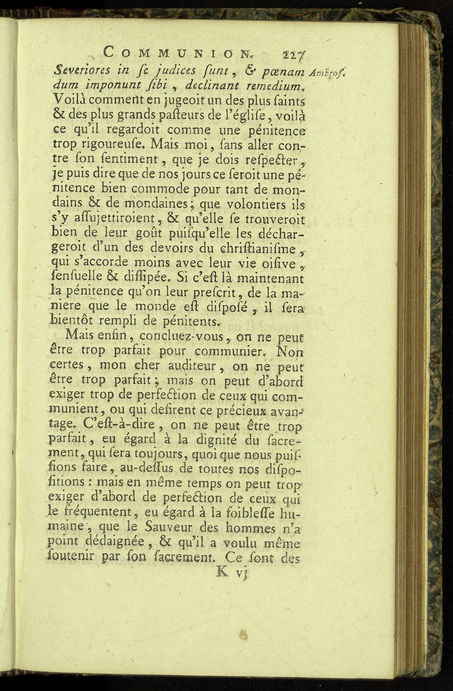 COMMUNION. 227

Severiores in se judices sunt, & pœnam dum imponunt sibi, declinant remedium. Ambros.
Voilà comment en jugeoit un des plus saints & des plus grands pasteurs de l'église, voilà ce qu'il regardoit comme une pénitence trop rigoureuse. Mais moi, sans aller contre son sentiment, que je dois respecter, je puis dire que de nos jours ce seroit une pénitence bien commode pour tant de mondains & de mondaines; que volontiers ils s'y assujettiroient, & qu'elle se trouveroit bien de leur goût puisqu'elle les déchargeroit d'un des devoirs du christianisme, qui s'accorde moins avec leur vie oisive, sensuelle & dissipée. Si c'est là maintenant la pénitence qu'on leur prescrit, de la maniere que le monde est disposé, il sera bientôt rempli de pénitents.

Mais enfin, concluez-vous, on ne peut être trop parfait pour communier. Non certes, mon cher auditeur, on ne peut être trop parfait; mais on peut d'abord exiger trop de perfection de ceux qui communient, ou qui desirent ce précieux avantage. C'est-à-dire, on ne peut être trop parfait, eu égard à la dignité du sacrement, qui sera toujours, quoi que nous puissions faire, au-dessus de toutes nos dispositions : mais en même temps on peut trop exiger d'abord de perfection de ceux qui le fréquentent, eu égard à la foiblesse humaine, que le Sauveur des hommes n'a point dédaignée, & qu'il a voulu même soutenir par son sacrement. Ce sont des

K vj